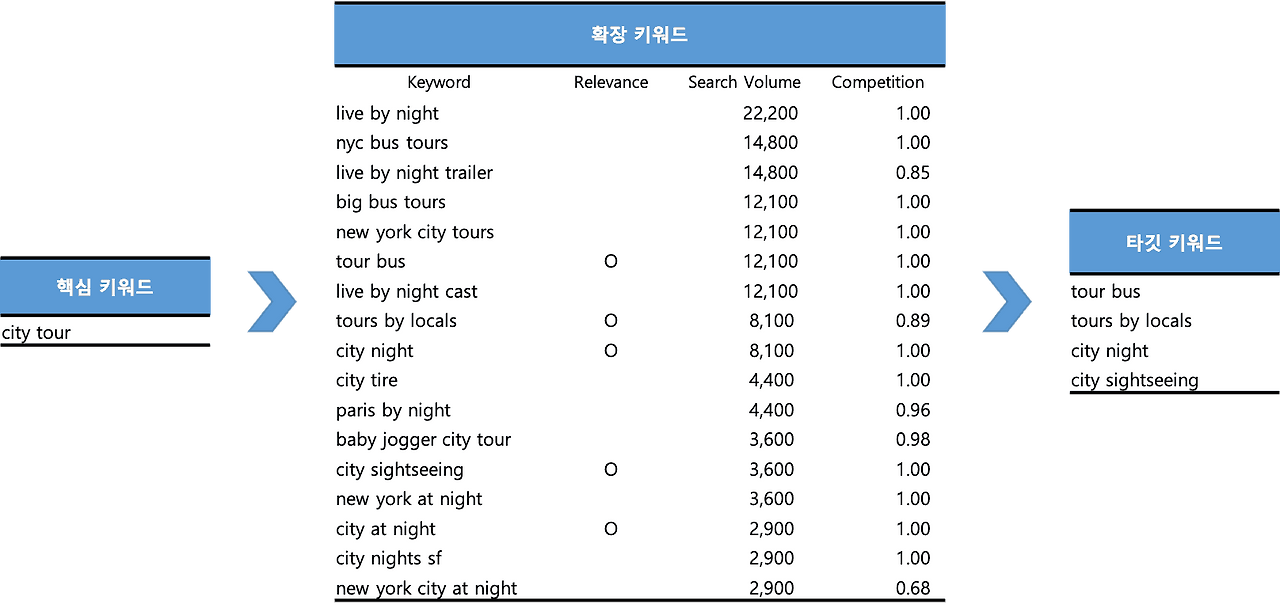 핵심 키워드

city tour

확장 키워드

| Keyword | Relevance | Search Volume | Competition |
|---|---|---|---|
| live by night | | 22,200 | 1.00 |
| nyc bus tours | | 14,800 | 1.00 |
| live by night trailer | | 14,800 | 0.85 |
| big bus tours | | 12,100 | 1.00 |
| new york city tours | | 12,100 | 1.00 |
| tour bus | O | 12,100 | 1.00 |
| live by night cast | | 12,100 | 1.00 |
| tours by locals | O | 8,100 | 0.89 |
| city night | O | 8,100 | 1.00 |
| city tire | | 4,400 | 1.00 |
| paris by night | | 4,400 | 0.96 |
| baby jogger city tour | | 3,600 | 0.98 |
| city sightseeing | O | 3,600 | 1.00 |
| new york at night | | 3,600 | 1.00 |
| city at night | O | 2,900 | 1.00 |
| city nights sf | | 2,900 | 1.00 |
| new york city at night | | 2,900 | 0.68 |

타깃 키워드

tour bus
tours by locals
city night
city sightseeing